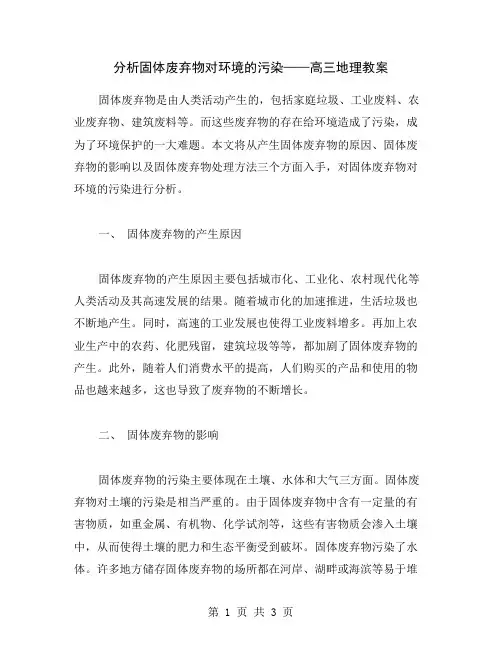 分析固体废弃物对环境的污染——高三地理教案

固体废弃物是由人类活动产生的，包括家庭垃圾、工业废料、农业废弃物、建筑废料等。而这些废弃物的存在给环境造成了污染，成为了环境保护的一大难题。本文将从产生固体废弃物的原因、固体废弃物的影响以及固体废弃物处理方法三个方面入手，对固体废弃物对环境的污染进行分析。

一、 固体废弃物的产生原因

固体废弃物的产生原因主要包括城市化、工业化、农村现代化等人类活动及其高速发展的结果。随着城市化的加速推进，生活垃圾也不断地产生。同时，高速的工业发展也使得工业废料增多。再加上农业生产中的农药、化肥残留，建筑垃圾等等，都加剧了固体废弃物的产生。此外，随着人们消费水平的提高，人们购买的产品和使用的物品也越来越多，这也导致了废弃物的不断增长。

二、 固体废弃物的影响

固体废弃物的污染主要体现在土壤、水体和大气三方面。固体废弃物对土壤的污染是相当严重的。由于固体废弃物中含有一定量的有害物质，如重金属、有机物、化学试剂等，这些有害物质会渗入土壤中，从而使得土壤的肥力和生态平衡受到破坏。固体废弃物污染了水体。许多地方储存固体废弃物的场所都在河岸、湖畔或海滨等易于堆

第 1 页 共 3 页